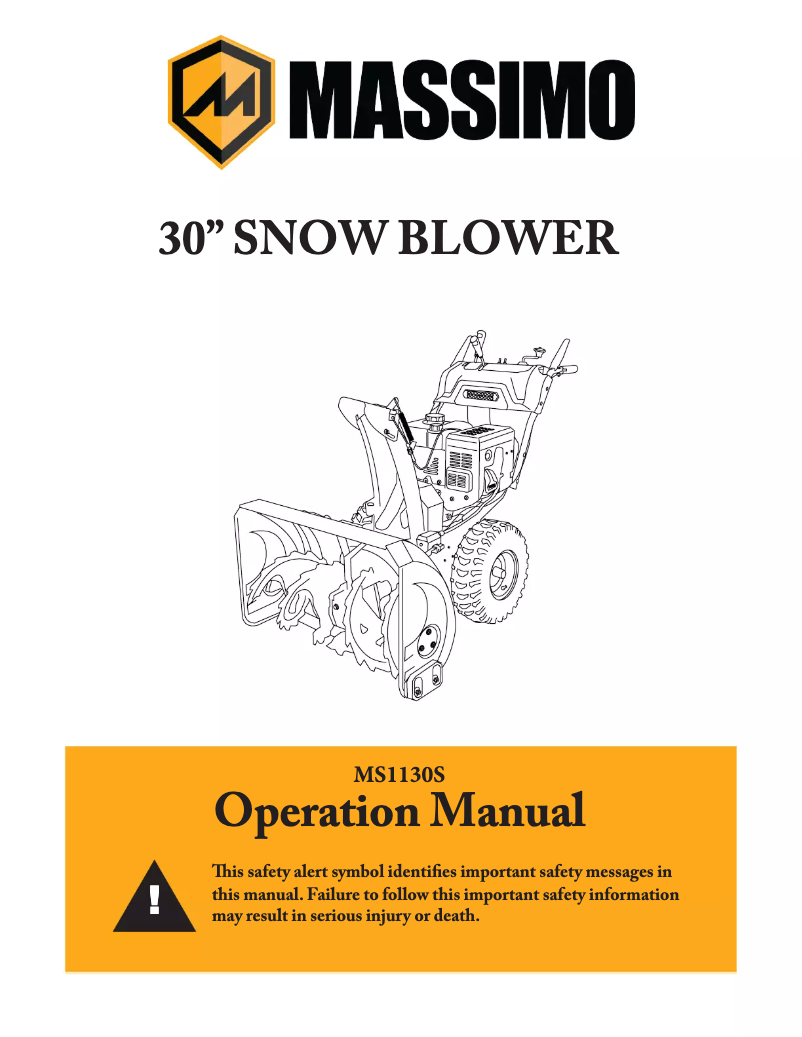 MASSIMO

30" SNOW BLOWER

MS1130S

Operation Manual

!

This safety alert symbol identifies important safety messages in this manual. Failure to follow this important safety information may result in serious injury or death.